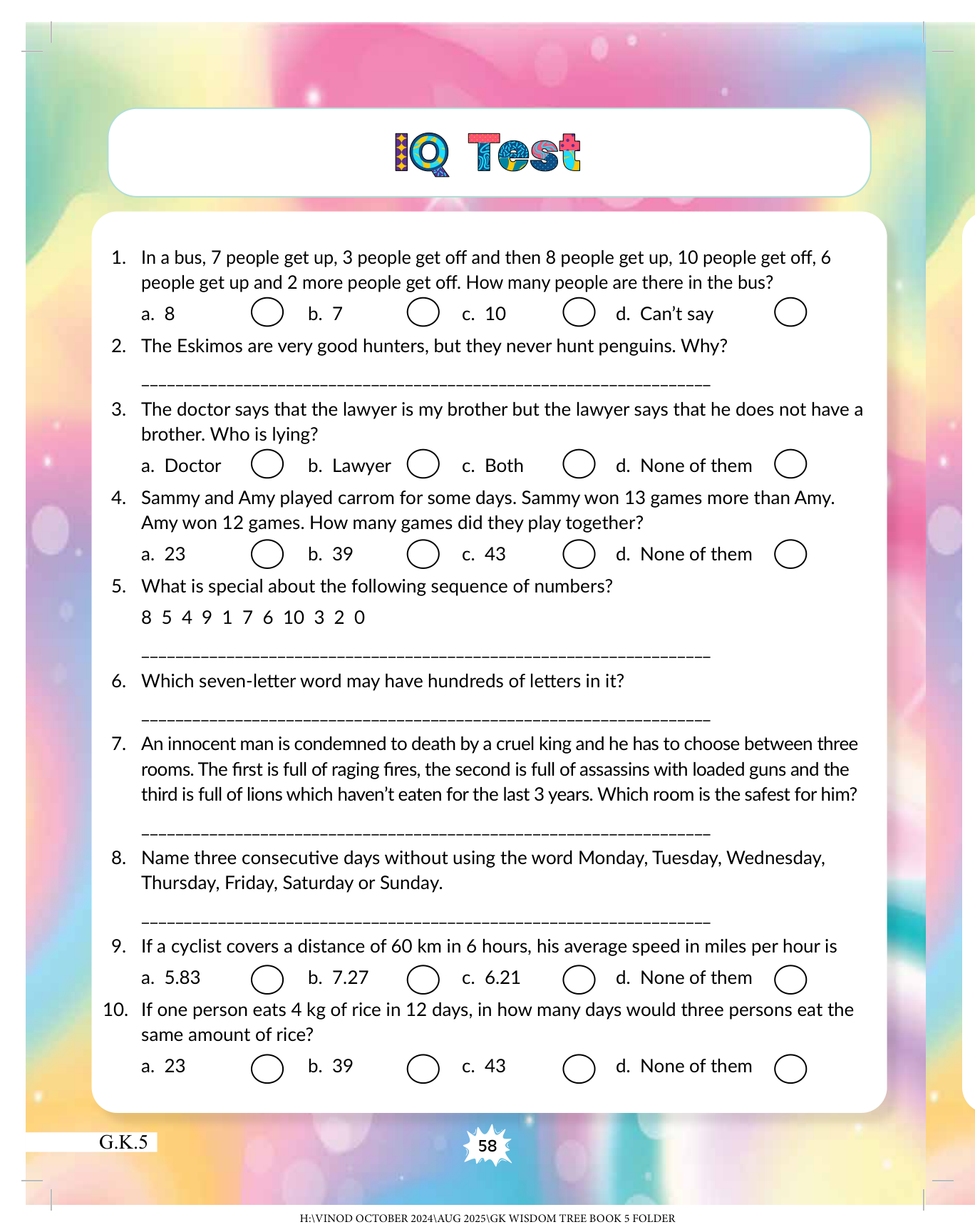 IQ Test

1. In a bus, 7 people get up, 3 people get off and then 8 people get up, 10 people get off, 6 people get up and 2 more people get off. How many people are there in the bus?

a. 8 b. 7 c. 10 d. Can't say

2. The Eskimos are very good hunters, but they never hunt penguins. Why?

_______________________________________________

3. The doctor says that the lawyer is my brother but the lawyer says that he does not have a brother. Who is lying?

a. Doctor b. Lawyer c. Both d. None of them

4. Sammy and Amy played carrom for some days. Sammy won 13 games more than Amy. Amy won 12 games. How many games did they play together?

a. 23 b. 39 c. 43 d. None of them

5. What is special about the following sequence of numbers?

8 5 4 9 1 7 6 10 3 2 0

_______________________________________________

6. Which seven-letter word may have hundreds of letters in it?

_______________________________________________

7. An innocent man is condemned to death by a cruel king and he has to choose between three rooms. The first is full of raging fires, the second is full of assassins with loaded guns and the third is full of lions which haven't eaten for the last 3 years. Which room is the safest for him?

_______________________________________________

8. Name three consecutive days without using the word Monday, Tuesday, Wednesday, Thursday, Friday, Saturday or Sunday.

_______________________________________________

9. If a cyclist covers a distance of 60 km in 6 hours, his average speed in miles per hour is

a. 5.83 b. 7.27 c. 6.21 d. None of them

10. If one person eats 4 kg of rice in 12 days, in how many days would three persons eat the same amount of rice?

a. 23 b. 39 c. 43 d. None of them

G.K.5

58

H:\VINOD OCTOBER 2024\AUG 2025\GK WISDOM TREE BOOK 5 FOLDER